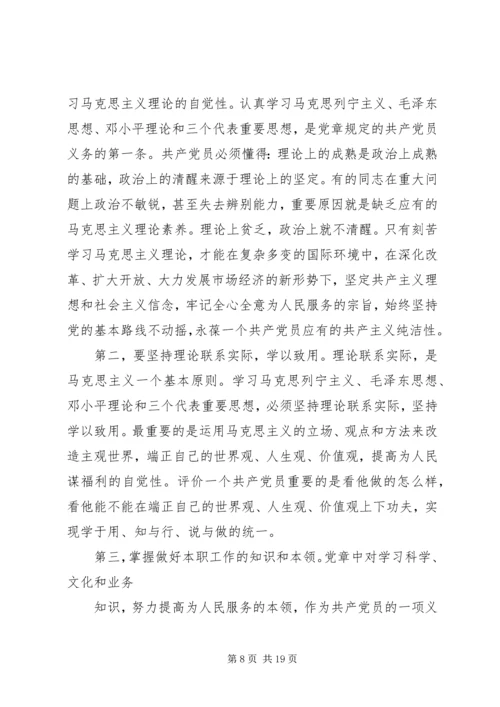 习马克思主义理论的自觉性。认真学习马克思列宁主义、毛泽东思想、邓小平理论和三个代表重要思想，是党章规定的共产党员义务的第一条。共产党员必须懂得：理论上的成熟是政治上成熟的基础，政治上的清醒来源于理论上的坚定。有的同志在重大问题上政治不敏锐，甚至失去辨别能力，重要原因就是缺乏应有的马克思主义理论素养。理论上贫乏，政治上就不清醒。只有刻苦学习马克思主义理论，才能在复杂多变的国际环境中，在深化改革、扩大开放、大力发展市场经济的新形势下，坚定共产主义理想和社会主义信念，牢记全心全意为人民服务的宗旨，始终坚持党的基本路线不动摇，永葆一个共产党员应有的共产主义纯洁性。

第二，要坚持理论联系实际，学以致用。理论联系实际，是马克思主义一个基本原则。学习马克思列宁主义、毛泽东思想、邓小平理论和三个代表重要思想，必须坚持理论联系实际，坚持学以致用。最重要的是运用马克思主义的立场、观点和方法来改造主观世界，端正自己的世界观、人生观、价值观，提高为人民谋福利的自觉性。评价一个共产党员重要的是看他做的怎么样，看他能不能在端正自己的世界观、人生观、价值观上下功夫，实现学于用、知与行、说与做的统一。

第三，掌握做好本职工作的知识和本领。党章中对学习科学、文化和业务

知识，努力提高为人民服务的本领，作为共产党员的一项义

第 8 页 共 19 页